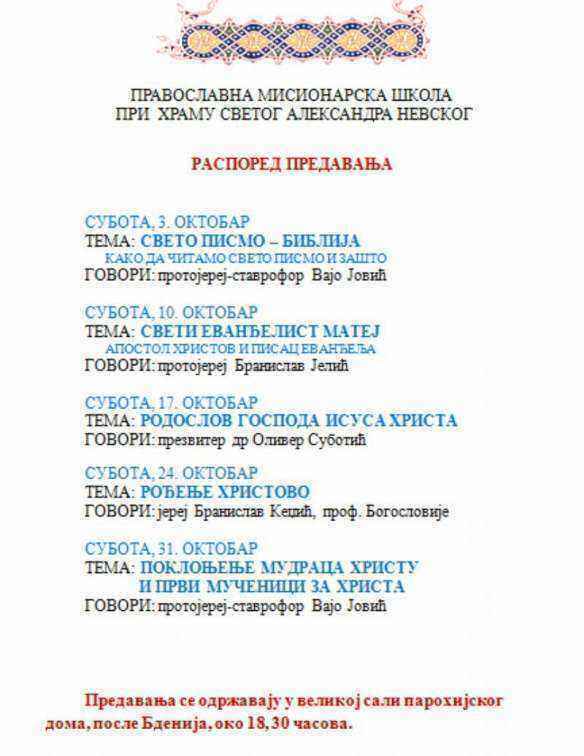 ПРАВОСЛАВНА МИСИОНАРСКА ШКОЛА
ПРИ ХРАМУ СВЕТОГ АЛЕКСАНДРА НЕВСКОГ

РАСПОРЕД ПРЕДАВАЊА

СУБОТА, 3. ОКТОБАР
ТЕМА: СВЕТО ПИСМО – БИБЛИЈА
КАКО ДА ЧИТАМО СВЕТО ПИСМО И ЗАШТО
ГОВОРИ: протојереј-ставрофор Вајо Јовић

СУБОТА, 10. ОКТОБАР
ТЕМА: СВЕТИ ЕВАНЂЕЛИСТ МАТЕЈ
АПОСТОЛ ХРИСТОВ И ПИСАЦ ЕВАНЂЕЉА
ГОВОРИ: протојереј Бранислав Јелић

СУБОТА, 17. ОКТОБАР
ТЕМА: РОДОСЛОВ ГОСПОДА ИСУСА ХРИСТА
ГОВОРИ: презвитер др Оливер Суботић

СУБОТА, 24. ОКТОБАР
ТЕМА: РОЂЕЊЕ ХРИСТОВО
ГОВОРИ: јереј Бранислав Кецић, проф. Богословије

СУБОТА, 31. ОКТОБАР
ТЕМА: ПОКЛОЊЕЊЕ МУДРАЦА ХРИСТУ
И ПРВИ МУЧЕНИЦИ ЗА ХРИСТА
ГОВОРИ: протојереј-ставрофор Вајо Јовић

Предавања се одржавају у великој сали парохијског дома, после Бденија, око 18,30 часова.